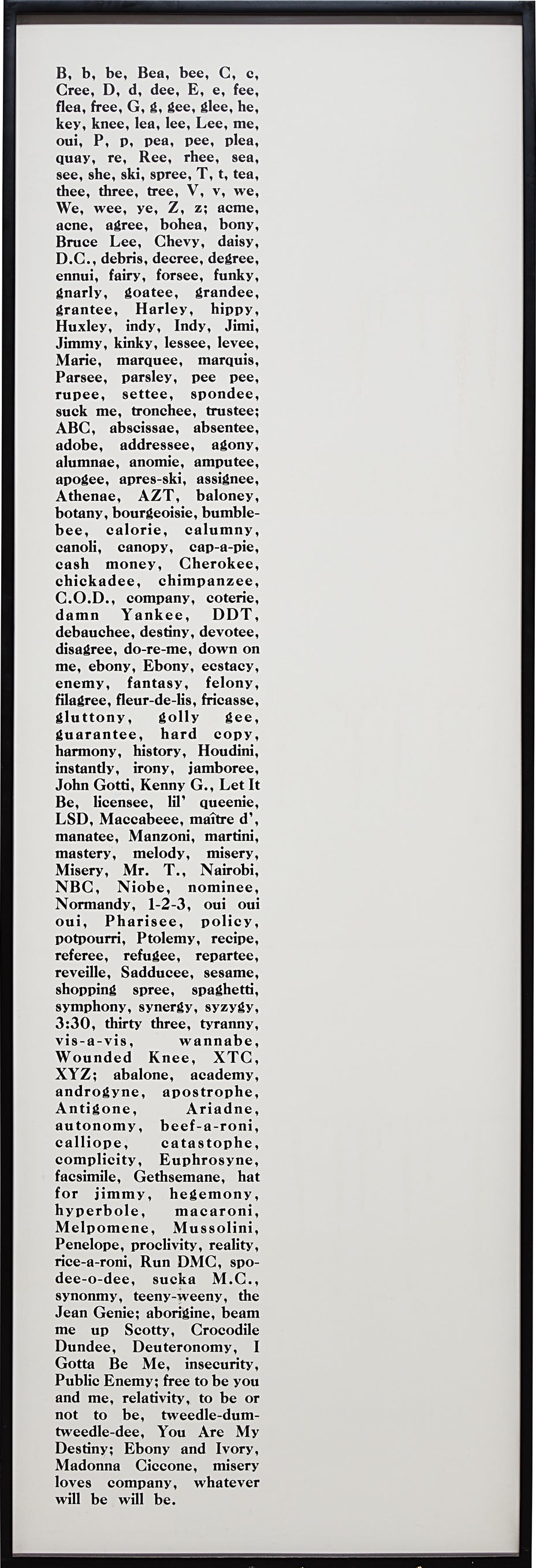 B, b, be, Bea, bee, C, c, Cree, D, d, dee, E, e, fee, flea, free, G, g, gee, glee, he, key, knee, lea, lee, Lee, me, oui, P, p, pea, pee, plea, quay, re, Ree, rhee, sea, see, she, ski, spree, T, t, tea, thee, three, tree, V, v, we, We, wee, ye, Z, z; acme, acne, agree, bohea, bony, Bruce Lee, Chevy, daisy, D.C., debris, decree, degree, ennui, fairy, forsee, funky, gnarly, goatee, grandee, grantee, Harley, hippy, Huxley, indy, Indy, Jimi, Jimmy, kinky, lessee, levee, Marie, marquee, marquis, Parsee, parsley, pee pee, rupee, settee, spondee, suck me, tronchee, trustee; ABC, abscissae, absentee, adobe, addressee, agony, alumnae, anomie, amputee, apogee, apres-ski, assignee, Athenae, AZT, baloney, botany, bourgeoisie, bumblebee, calorie, calumny, canoli, canopy, cap-a-pie, cash money, Cherokee, chickadee, chimpanzee, C.O.D., company, coterie, damn Yankee, DDT, debauchee, destiny, devotee, disagree, do-re-me, down on me, ebony, Ebony, ecstacy, enemy, fantasy, felony, filagree, fleur-de-lis, fricasse, gluttony, golly gee, guarantee, hard copy, harmony, history, Houdini, instantly, irony, jamboree, John Gotti, Kenny G., Let It Be, licensee, lil' queenie, LSD, Maccabeee, maître d', manatee, Manzoni, martini, mastery, melody, misery, Misery, Mr. T., Nairobi, NBC, Niobe, nominee, Normandy, 1-2-3, oui oui oui, Pharisee, policy, potpourri, Ptolemy, recipe, referee, refugee, repartee, reveille, Sadducee, sesame, shopping spree, spaghetti, symphony, synergy, syzygy, 3:30, thirty three, tyranny, vis-a-vis, wannabe, Wounded Knee, XTC, XYZ; abalone, academy, androgyne, apostrophe, Antigone, Ariadne, autonomy, beef-a-roni, calliope, catastophe, complicity, Euphrosyne, facsimile, Gethsemane, hat for jimmy, hegemony, hyperbole, macaroni, Melpomene, Mussolini, Penelope, proclivity, reality, rice-a-roni, Run DMC, spodee-o-dee, sucka M.C., synonmy, teeny-weeny, the Jean Genie; aborigine, beam me up Scotty, Crocodile Dundee, Deuteronomy, I Gotta Be Me, insecurity, Public Enemy; free to be you and me, relativity, to be or not to be, tweedle-dum-tweedle-dee, You Are My Destiny; Ebony and Ivory, Madonna Ciccone, misery loves company, whatever will be will be.